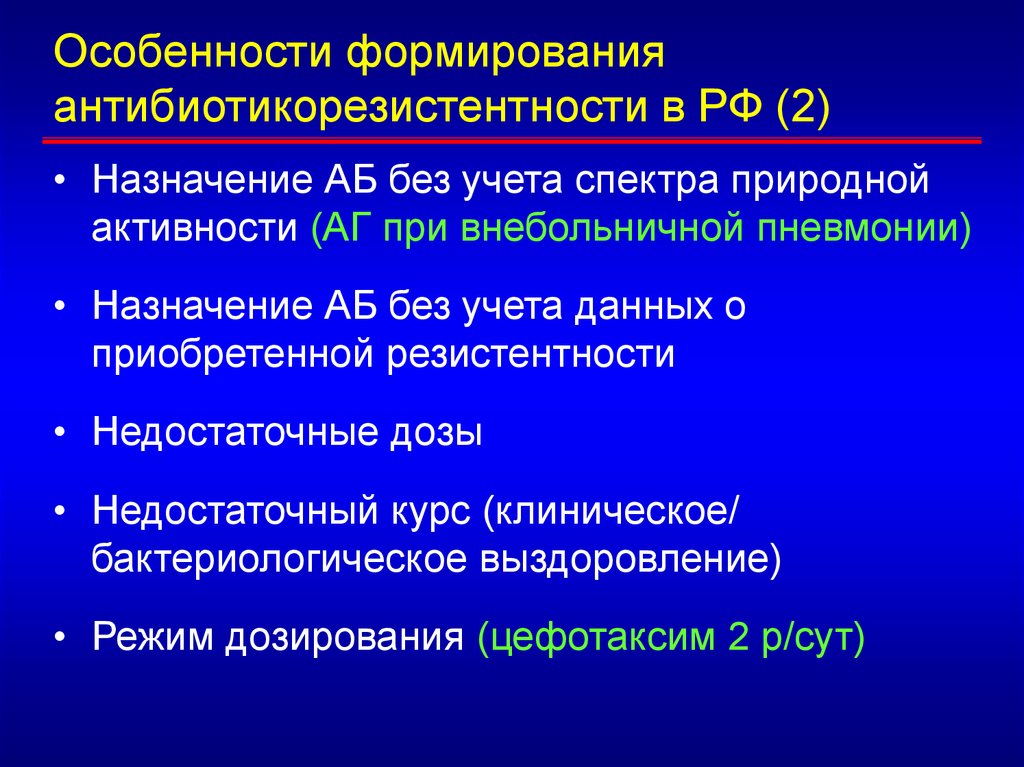 Особенности формирования антибиотикорезистентности в РФ (2)

• Назначение АБ без учета спектра природной активности (АГ при внебольничной пневмонии)

• Назначение АБ без учета данных о приобретенной резистентности

• Недостаточные дозы

• Недостаточный курс (клиническое/ бактериологическое выздоровление)

• Режим дозирования (цефотаксим 2 р/сут)